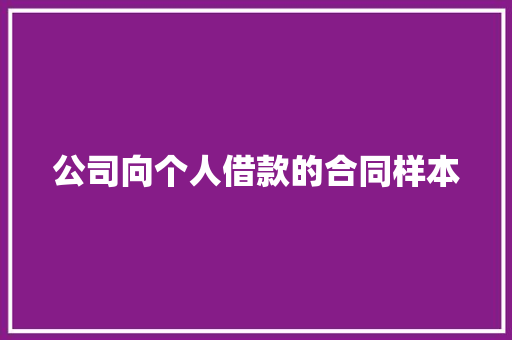 公司向个人借款的合同样本